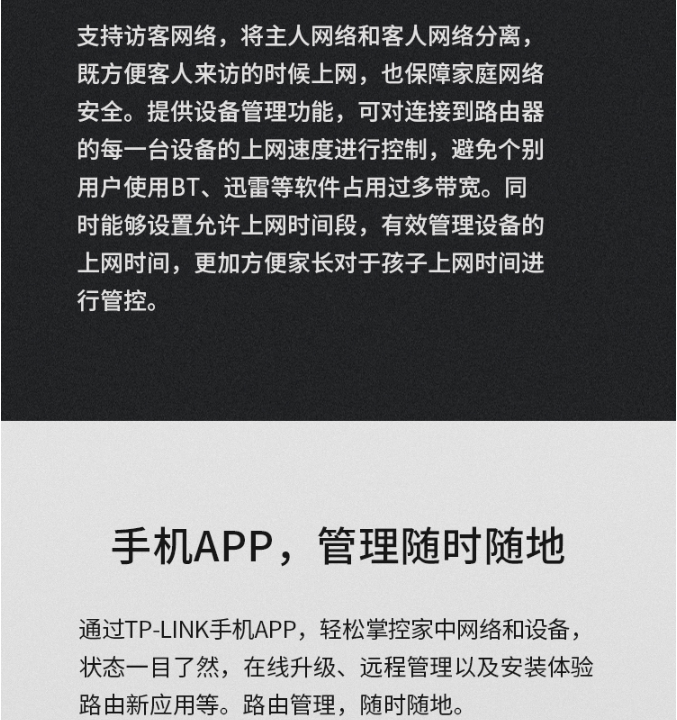 支持访客网络，将主人网络和客人网络分离，既方便客人来访的时候上网，也保障家庭网络安全。提供设备管理功能，可对连接到路由器的每一台设备的上网速度进行控制，避免个别用户使用BT、迅雷等软件占用过多带宽。同时能够设置允许上网时间段，有效管理设备的上网时间，更加方便家长对于孩子上网时间进行管控。

手机APP，管理随时随地

通过TP-LINK手机APP，轻松掌控家中网络和设备，状态一目了然，在线升级、远程管理以及安装体验路由新应用等。路由管理，随时随地。